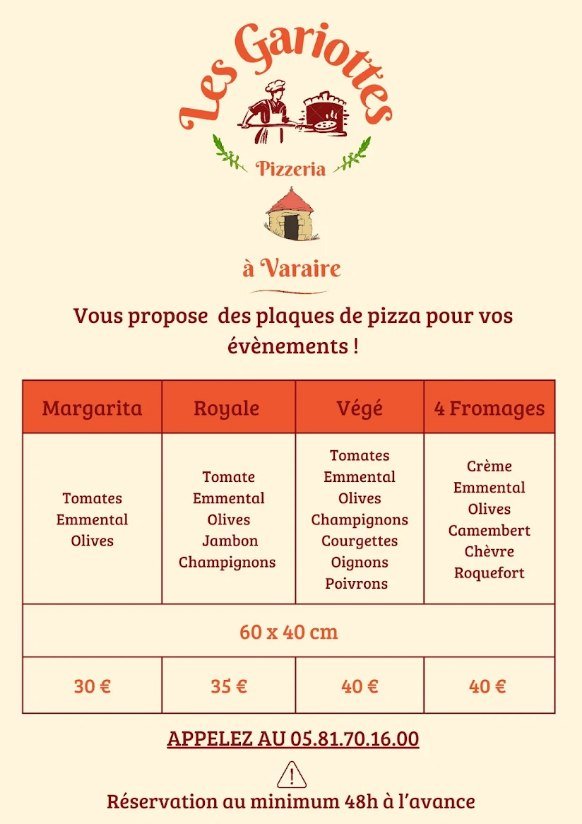 Les Gariottes

Pizzeria

à Varaire

Vous propose des plaques de pizza pour vos évènements !

| Margarita | Royale | Végé | 4 Fromages |
|---|---|---|---|
| Tomates Emmental Olives | Tomate Emmental Olives Jambon Champignons | Tomates Emmental Olives Champignons Courgettes Oignons Poivrons | Crème Emmental Olives Camembert Chèvre Roquefort |
| 60 x 40 cm | | | |
| 30 € | 35 € | 40 € | 40 € |

APPELEZ AU 05.81.70.16.00

Réservation au minimum 48h à l'avance